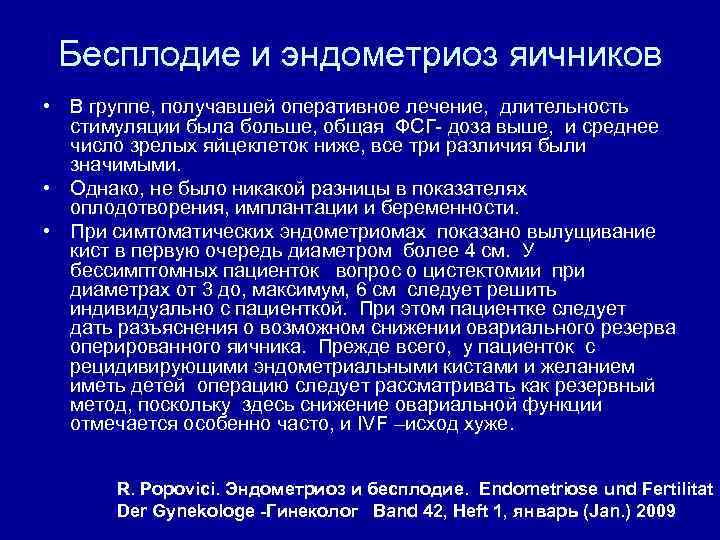 Бесплодие и эндометриоз яичников

• В группе, получавшей оперативное лечение, длительность стимуляции была больше, общая ФСГ- доза выше, и среднее число зрелых яйцеклеток ниже, все три различия были значимыми.

• Однако, не было никакой разницы в показателях оплодотворения, имплантации и беременности.

• При симтоматических эндометриомах показано вылущивание кист в первую очередь диаметром более 4 см. У бессимптомных пациенток вопрос о цистектомии при диаметрах от 3 до, максимум, 6 см следует решить индивидуально с пациенткой. При этом пациентке следует дать разъяснения о возможном снижении овариального резерва оперированного яичника. Прежде всего, у пациенток с рецидивирующими эндометриальными кистами и желанием иметь детей операцию следует рассматривать как резервный метод, поскольку здесь снижение овариальной функции отмечается особенно часто, и IVF –исход хуже.

R. Popovici. Эндометриоз и бесплодие. Endometriose und Fertilitat Der Gynekologe -Гинеколог Band 42, Heft 1, январь (Jan.) 2009